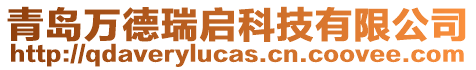 青岛万德瑞启科技有限公司
http://qdaverylucas.cn.coovee.com